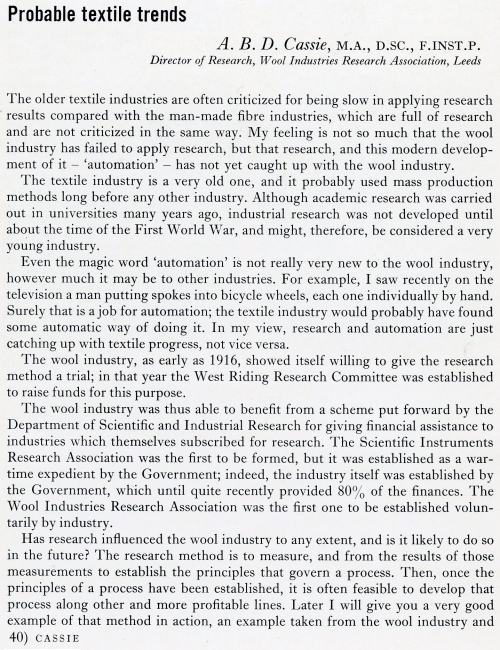 Probable textile trends

A. B. D. Cassie, M.A., D.SC., F.INST.P.
Director of Research, Wool Industries Research Association, Leeds

The older textile industries are often criticized for being slow in applying research results compared with the man-made fibre industries, which are full of research and are not criticized in the same way. My feeling is not so much that the wool industry has failed to apply research, but that research, and this modern development of it – 'automation' – has not yet caught up with the wool industry.

The textile industry is a very old one, and it probably used mass production methods long before any other industry. Although academic research was carried out in universities many years ago, industrial research was not developed until about the time of the First World War, and might, therefore, be considered a very young industry.

Even the magic word 'automation' is not really very new to the wool industry, however much it may be to other industries. For example, I saw recently on the television a man putting spokes into bicycle wheels, each one individually by hand. Surely that is a job for automation; the textile industry would probably have found some automatic way of doing it. In my view, research and automation are just catching up with textile progress, not vice versa.

The wool industry, as early as 1916, showed itself willing to give the research method a trial; in that year the West Riding Research Committee was established to raise funds for this purpose.

The wool industry was thus able to benefit from a scheme put forward by the Department of Scientific and Industrial Research for giving financial assistance to industries which themselves subscribed for research. The Scientific Instruments Research Association was the first to be formed, but it was established as a wartime expedient by the Government; indeed, the industry itself was established by the Government, which until quite recently provided 80% of the finances. The Wool Industries Research Association was the first one to be established voluntarily by industry.

Has research influenced the wool industry to any extent, and is it likely to do so in the future? The research method is to measure, and from the results of those measurements to establish the principles that govern a process. Then, once the principles of a process have been established, it is often feasible to develop that process along other and more profitable lines. Later I will give you a very good example of that method in action, an example taken from the wool industry and

40) CASSIE